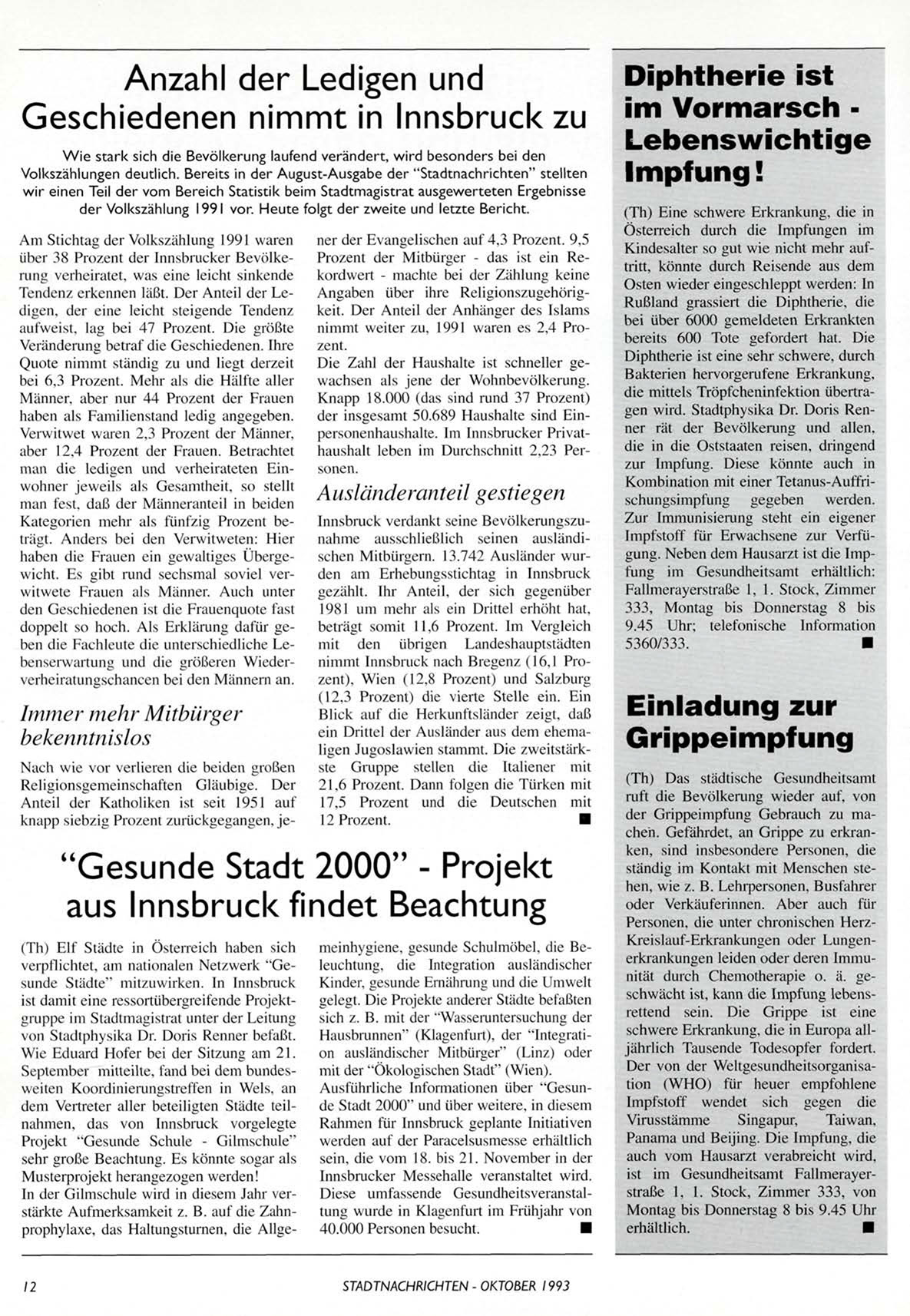 Anzahl der Ledigen und Geschiedenen nimmt in Innsbruck zu

Wie stark sich die Bevölkerung laufend verändert, wird besonders bei den Volkszählungen deutlich. Bereits in der August-Ausgabe der "Stadtnachrichten" stellten wir einen Teil der vom Bereich Statistik beim Stadtmagistrat ausgewerteten Ergebnisse der Volkszählung 1991 vor. Heute folgt der zweite und letzte Bericht.

Am Stichtag der Volkszählung 1991 waren über 38 Prozent der Innsbrucker Bevölkerung verheiratet, was eine leicht sinkende Tendenz erkennen läßt. Der Anteil der Ledigen, der eine leicht steigende Tendenz aufweist, lag bei 47 Prozent. Die größte Veränderung betraf die Geschiedenen. Ihre Quote nimmt ständig zu und liegt derzeit bei 6,3 Prozent. Mehr als die Hälfte aller Männer, aber nur 44 Prozent der Frauen haben als Familienstand ledig angegeben. Verwitwet waren 2,3 Prozent der Männer, aber 12,4 Prozent der Frauen. Betrachtet man die ledigen und verheirateten Einwohner jeweils als Gesamtheit, so stellt man fest, daß der Männeranteil in beiden Kategorien mehr als fünfzig Prozent beträgt. Anders bei den Verwitweten: Hier haben die Frauen ein gewaltiges Übergewicht. Es gibt rund sechsmal soviel verwitwete Frauen als Männer. Auch unter den Geschiedenen ist die Frauenquote fast doppelt so hoch. Als Erklärung dafür geben die Fachleute die unterschiedliche Lebenserwartung und die größeren Wiederverheiratungschancen bei den Männern an.

Immer mehr Mitbürger bekenntnislos

Nach wie vor verlieren die beiden großen Religionsgemeinschaften Gläubige. Der Anteil der Katholiken ist seit 1951 auf knapp siebzig Prozent zurückgegangen, jener der Evangelischen auf 4,3 Prozent. 9,5 Prozent der Mitbürger - das ist ein Rekordwert - machte bei der Zählung keine Angaben über ihre Religionszugehörigkeit. Der Anteil der Anhänger des Islams nimmt weiter zu, 1991 waren es 2,4 Prozent.
Die Zahl der Haushalte ist schneller gewachsen als jene der Wohnbevölkerung. Knapp 18.000 (das sind rund 37 Prozent) der insgesamt 50.689 Haushalte sind Einpersonenhaushalte. Im Innsbrucker Privathaushalt leben im Durchschnitt 2,23 Personen.

Ausländeranteil gestiegen

Innsbruck verdankt seine Bevölkerungszunahme ausschließlich seinen ausländischen Mitbürgern. 13.742 Ausländer wurden am Erhebungsstichtag in Innsbruck gezählt. Ihr Anteil, der sich gegenüber 1981 um mehr als ein Drittel erhöht hat, beträgt somit 11,6 Prozent. Im Vergleich mit den übrigen Landeshauptstädten nimmt Innsbruck nach Bregenz (16,1 Prozent), Wien (12,8 Prozent) und Salzburg (12,3 Prozent) die vierte Stelle ein. Ein Blick auf die Herkunftsländer zeigt, daß ein Drittel der Ausländer aus dem ehemaligen Jugoslawien stammt. Die zweitstärkste Gruppe stellen die Italiener mit 21,6 Prozent. Dann folgen die Türken mit 17,5 Prozent und die Deutschen mit 12 Prozent. ■

"Gesunde Stadt 2000" - Projekt aus Innsbruck findet Beachtung

(Th) Elf Städte in Österreich haben sich verpflichtet, am nationalen Netzwerk "Gesunde Städte" mitzuwirken. In Innsbruck ist damit eine ressortübergreifende Projektgruppe im Stadtmagistrat unter der Leitung von Stadtphysika Dr. Doris Renner befaßt. Wie Eduard Hofer bei der Sitzung am 21. September mitteilte, fand bei dem bundesweiten Koordinierungstreffen in Wels, an dem Vertreter aller beteiligten Städte teilnahmen, das von Innsbruck vorgelegte Projekt "Gesunde Schule - Gilmschule" sehr große Beachtung. Es könnte sogar als Musterprojekt herangezogen werden!
In der Gilmschule wird in diesem Jahr verstärkte Aufmerksamkeit z. B. auf die Zahnprophylaxe, das Haltungsturnen, die Allgemeinhygiene, gesunde Schulmöbel, die Beleuchtung, die Integration ausländischer Kinder, gesunde Ernährung und die Umwelt gelegt. Die Projekte anderer Städte befaßten sich z. B. mit der "Wasseruntersuchung der Hausbrunnen" (Klagenfurt), der "Integration ausländischer Mitbürger" (Linz) oder mit der "Ökologischen Stadt" (Wien).
Ausführliche Informationen über "Gesunde Stadt 2000" und über weitere, in diesem Rahmen für Innsbruck geplante Initiativen werden auf der Paracelsusmesse erhältlich sein, die vom 18. bis 21. November in der Innsbrucker Messehalle veranstaltet wird. Diese umfassende Gesundheitsveranstaltung wurde in Klagenfurt im Frühjahr von 40.000 Personen besucht. ■

Diphtherie ist im Vormarsch - Lebenswichtige Impfung!

(Th) Eine schwere Erkrankung, die in Österreich durch die Impfungen im Kindesalter so gut wie nicht mehr auftritt, könnte durch Reisende aus dem Osten wieder eingeschleppt werden: In Rußland grassiert die Diphtherie, die bei über 6000 gemeldeten Erkrankten bereits 600 Tote gefordert hat. Die Diphtherie ist eine sehr schwere, durch Bakterien hervorgerufene Erkrankung, die mittels Tröpfcheninfektion übertragen wird. Stadtphysika Dr. Doris Renner rät der Bevölkerung und allen, die in die Oststaaten reisen, dringend zur Impfung. Diese könnte auch in Kombination mit einer Tetanus-Auffrischungsimpfung gegeben werden. Zur Immunisierung steht ein eigener Impfstoff für Erwachsene zur Verfügung. Neben dem Hausarzt ist die Impfung im Gesundheitsamt erhältlich: Fallmerayerstraße 1, 1. Stock, Zimmer 333, Montag bis Donnerstag 8 bis 9.45 Uhr; telefonische Information 5360/333. ■

Einladung zur Grippeimpfung

(Th) Das städtische Gesundheitsamt ruft die Bevölkerung wieder auf, von der Grippeimpfung Gebrauch zu machen. Gefährdet, an Grippe zu erkranken, sind insbesondere Personen, die ständig im Kontakt mit Menschen stehen, wie z. B. Lehrpersonen, Busfahrer oder Verkäuferinnen. Aber auch für Personen, die unter chronischen Herz-Kreislauf-Erkrankungen oder Lungenerkrankungen leiden oder deren Immunität durch Chemotherapie o. ä. geschwächt ist, kann die Impfung lebensrettend sein. Die Grippe ist eine schwere Erkrankung, die in Europa alljährlich Tausende Todesopfer fordert. Der von der Weltgesundheitsorganisation (WHO) für heuer empfohlene Impfstoff wendet sich gegen die Virusstämme Singapur, Taiwan, Panama und Beijing. Die Impfung, die auch vom Hausarzt verabreicht wird, ist im Gesundheitsamt Fallmerayerstraße 1, 1. Stock, Zimmer 333, von Montag bis Donnerstag 8 bis 9.45 Uhr erhältlich. ■

12 STADTNACHRICHTEN - OKTOBER 1993